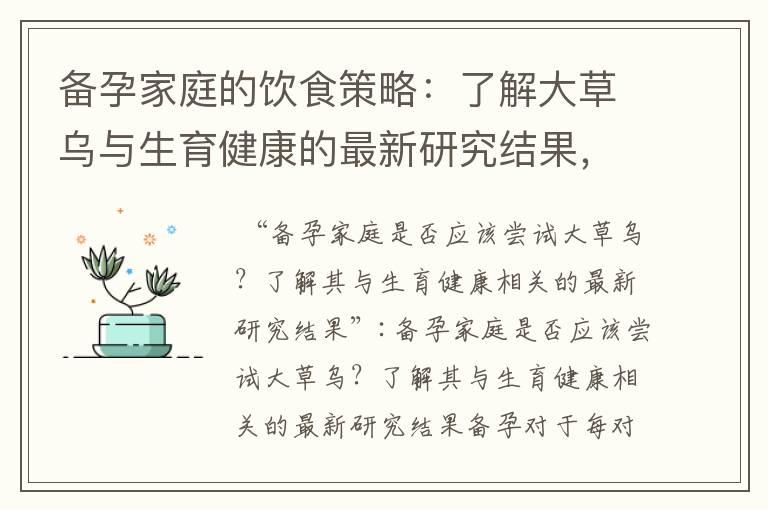 备孕家庭的饮食策略：了解大草乌与生育健康的最新研究结果，

“备孕家庭是否应该尝试大草乌？了解其与生育健康相关的最新研究结果”：备孕家庭是否应该尝试大草乌？了解其与生育健康相关的最新研究结果备孕对于每对